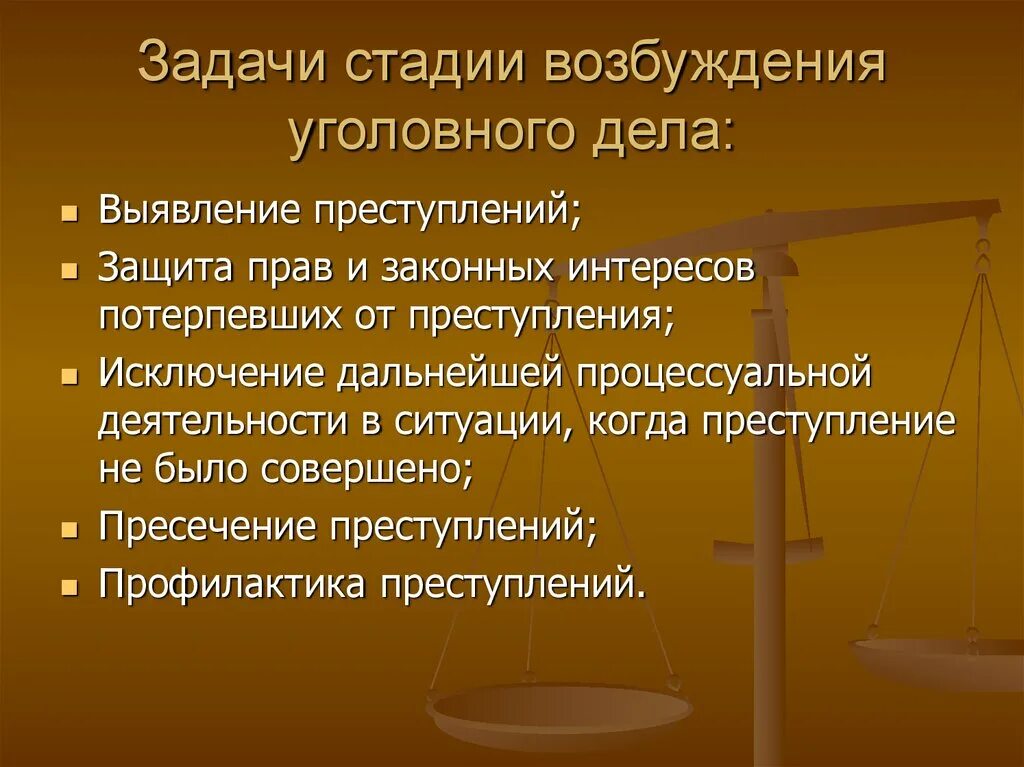 Задачи стадии возбуждения уголовного дела:

- Выявление преступлений;
- Защита прав и законных интересов потерпевших от преступления;
- Исключение дальнейшей процессуальной деятельности в ситуации, когда преступление не было совершено;
- Пресечение преступлений;
- Профилактика преступлений.